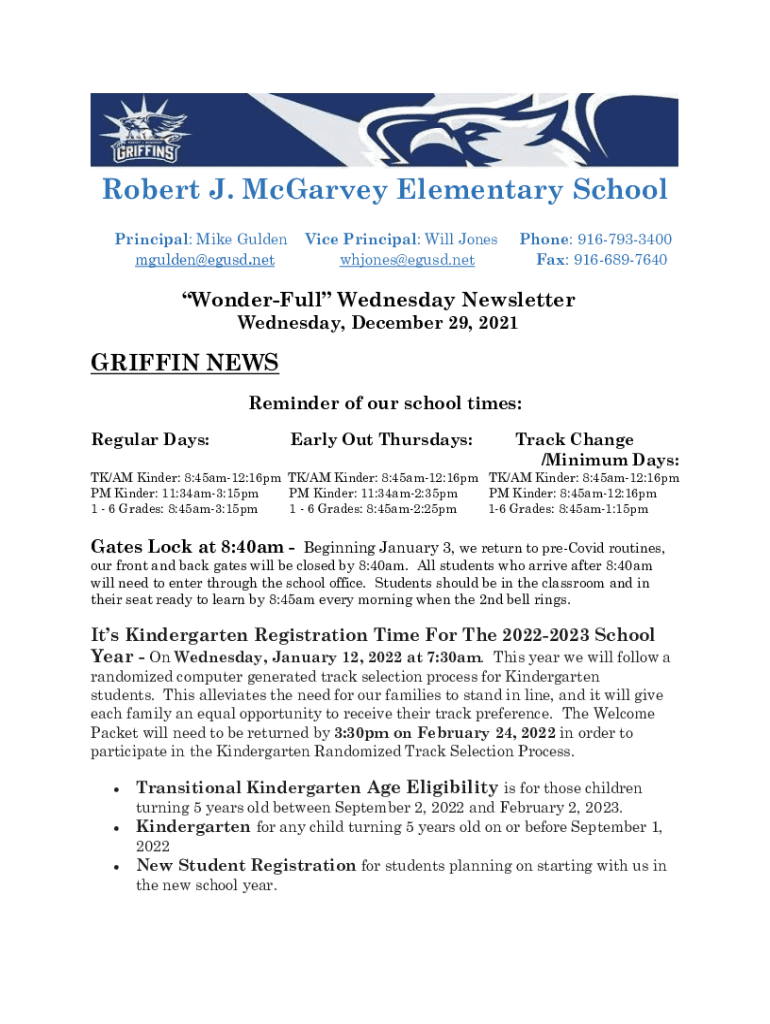 GRIFFINS

Robert J. McGarvey Elementary School

Principal: Mike Gulden
mgulden@egusd.net

Vice Principal: Will Jones
whjones@egusd.net

Phone: 916-793-3400
Fax: 916-689-7640

"Wonder-Full" Wednesday Newsletter
Wednesday, December 29, 2021

GRIFFIN NEWS

Reminder of our school times:

| Regular Days: | Early Out Thursdays: | Track Change /Minimum Days: |
|---|---|---|
| TK/AM Kinder: 8:45am-12:16pm | TK/AM Kinder: 8:45am-12:16pm | TK/AM Kinder: 8:45am-12:16pm |
| PM Kinder: 11:34am-3:15pm | PM Kinder: 11:34am-2:35pm | PM Kinder: 8:45am-12:16pm |
| 1 - 6 Grades: 8:45am-3:15pm | 1 - 6 Grades: 8:45am-2:25pm | 1-6 Grades: 8:45am-1:15pm |

Gates Lock at 8:40am - Beginning January 3, we return to pre-Covid routines, our front and back gates will be closed by 8:40am. All students who arrive after 8:40am will need to enter through the school office. Students should be in the classroom and in their seat ready to learn by 8:45am every morning when the 2nd bell rings.

It's Kindergarten Registration Time For The 2022-2023 School Year - On Wednesday, January 12, 2022 at 7:30am. This year we will follow a randomized computer generated track selection process for Kindergarten students. This alleviates the need for our families to stand in line, and it will give each family an equal opportunity to receive their track preference. The Welcome Packet will need to be returned by 3:30pm on February 24, 2022 in order to participate in the Kindergarten Randomized Track Selection Process.

• Transitional Kindergarten Age Eligibility is for those children turning 5 years old between September 2, 2022 and February 2, 2023.
• Kindergarten for any child turning 5 years old on or before September 1, 2022
• New Student Registration for students planning on starting with us in the new school year.